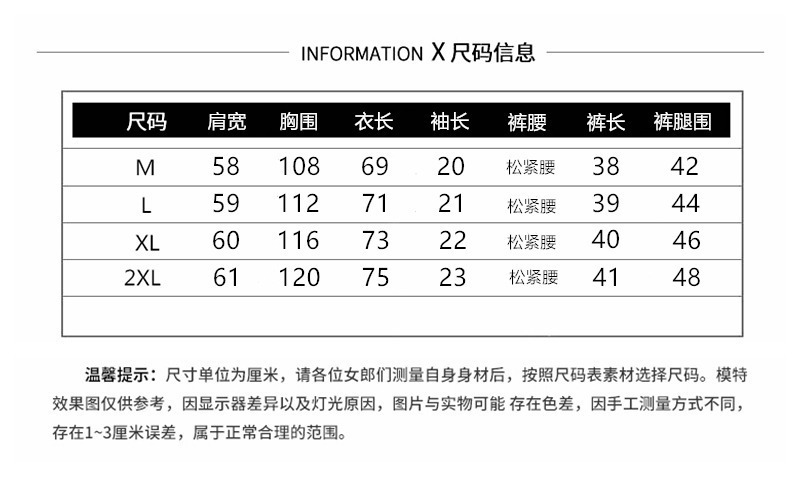 INFORMATION X 尺码信息

| 尺码 | 肩宽 | 胸围 | 衣长 | 袖长 | 裤腰 | 裤长 | 裤腿围 |
|---|---|---|---|---|---|---|---|
| M | 58 | 108 | 69 | 20 | 松紧腰 | 38 | 42 |
| L | 59 | 112 | 71 | 21 | 松紧腰 | 39 | 44 |
| XL | 60 | 116 | 73 | 22 | 松紧腰 | 40 | 46 |
| 2XL | 61 | 120 | 75 | 23 | 松紧腰 | 41 | 48 |

温馨提示：尺寸单位为厘米，请各位女郎们测量自身身材后，按照尺码表素材选择尺码。模特效果图仅供参考，因显示器差异以及灯光原因，图片与实物可能 存在色差，因手工测量方式不同，存在1~3厘米误差，属于正常合理的范围。